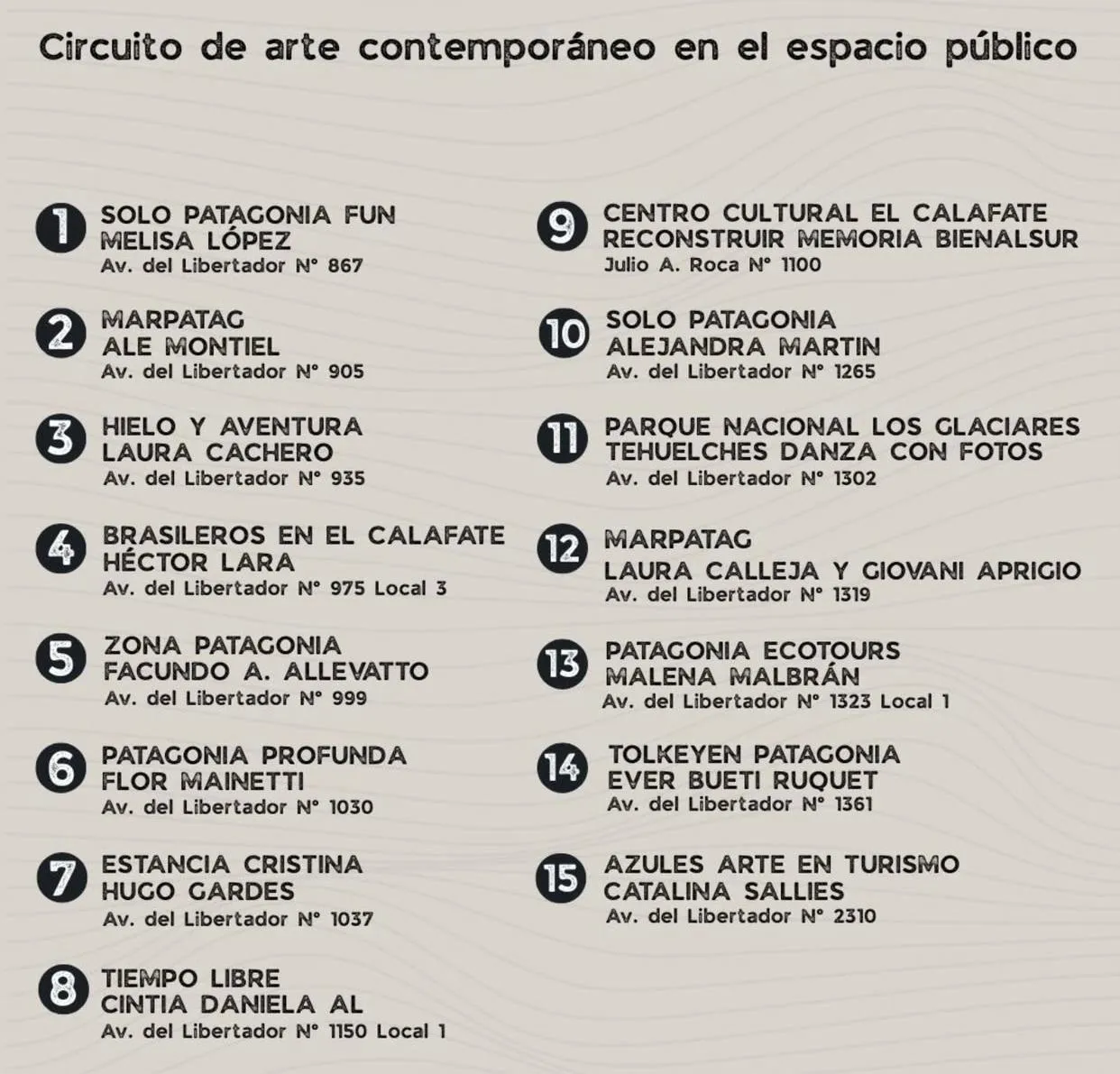 Circuito de arte contemporáneo en el espacio público

1
SOLO PATAGONIA FUN
MELISA LÓPEZ
Av. del Libertador N° 867

2
MARPATAG
ALE MONTIEL
Av. del Libertador N° 905

3
HIELO Y AVENTURA
LAURA CACHERO
Av. del Libertador N° 935

4
BRASILEROS EN EL CALAFATE
HÉCTOR LARA
Av. del Libertador N° 975 Local 3

5
ZONA PATAGONIA
FACUNDO A. ALLEVATTO
Av. del Libertador N° 999

6
PATAGONIA PROFUNDA
FLOR MAINETTI
Av. del Libertador N° 1030

7
ESTANCIA CRISTINA
HUGO GARDES
Av. del Libertador N° 1037

8
TIEMPO LIBRE
CINTIA DANIELA AL
Av. del Libertador N° 1150 Local 1

9
CENTRO CULTURAL EL CALAFATE
RECONSTRUIR MEMORIA BIENALSUR
Julio A. Roca N° 1100

10
SOLO PATAGONIA
ALEJANDRA MARTIN
Av. del Libertador N° 1265

11
PARQUE NACIONAL LOS GLACIARES
TEHUELCHES DANZA CON FOTOS
Av. del Libertador N° 1302

12
MARPATAG
LAURA CALLEJA Y GIOVANI APRIGIO
Av. del Libertador N° 1319

13
PATAGONIA ECOTOURS
MALENA MALBRÁN
Av. del Libertador N° 1323 Local 1

14
TOLKEYEN PATAGONIA
EVER BUETI RUQUET
Av. del Libertador N° 1361

15
AZULES ARTE EN TURISMO
CATALINA SALLIES
Av. del Libertador N° 2310